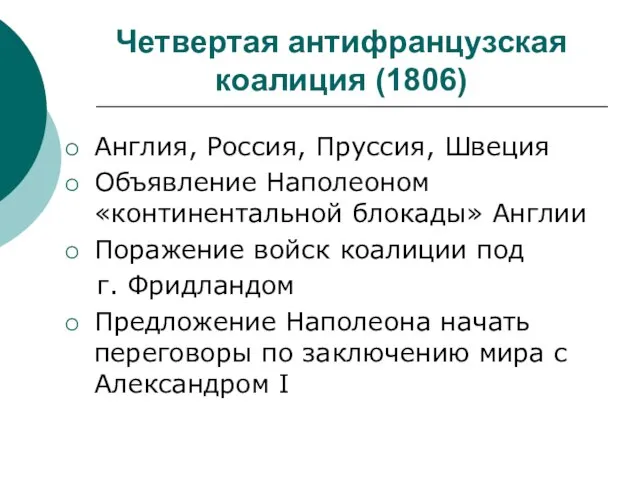 Четвертая антифранцузская коалиция (1806)

○ Англия, Россия, Пруссия, Швеция
○ Объявление Наполеоном «континентальной блокады» Англии
○ Поражение войск коалиции под г. Фридландом
○ Предложение Наполеона начать переговоры по заключению мира с Александром I